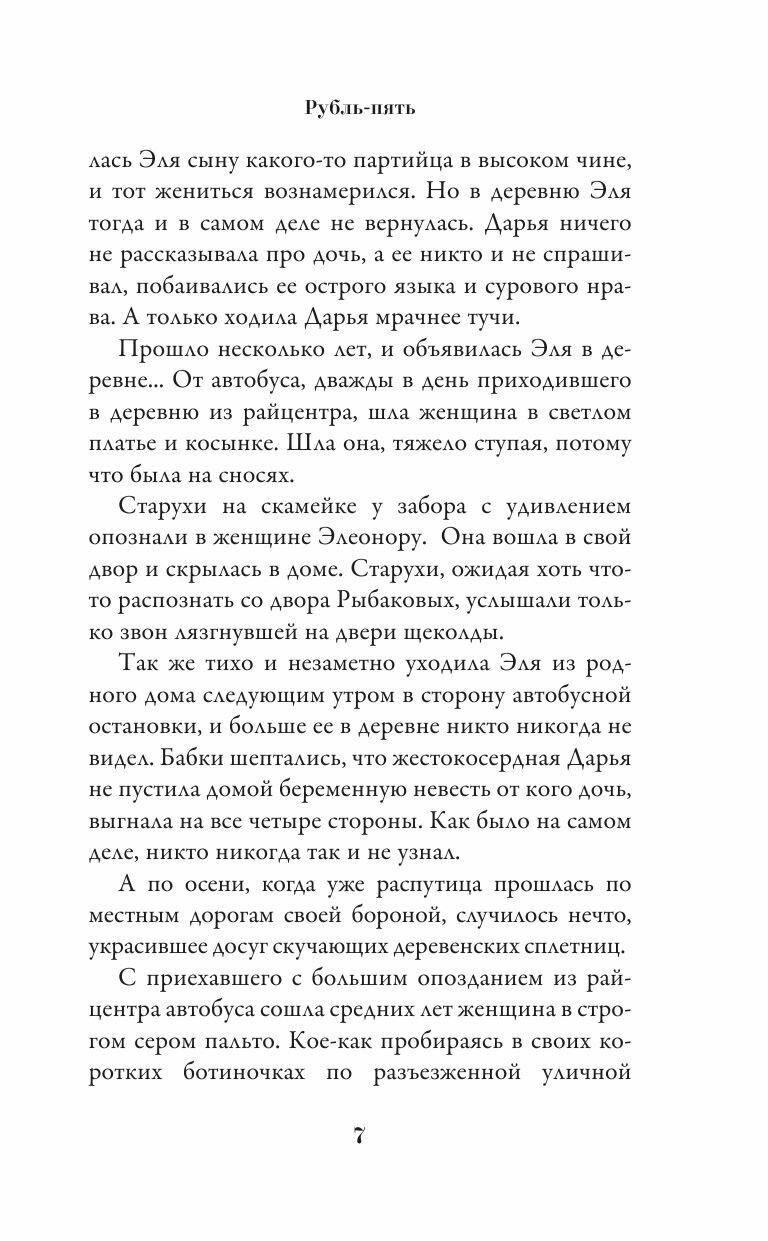 Рубль-пять

лась Эля сыну какого-то партийца в высоком чине, и тот жениться вознамерился. Но в деревню Эля тогда и в самом деле не вернулась. Дарья ничего не рассказывала про дочь, а ее никто и не спрашивал, побаивались ее острого языка и сурового нрава. А только ходила Дарья мрачнее тучи.

Прошло несколько лет, и объявилась Эля в деревне... От автобуса, дважды в день приходившего в деревню из райцентра, шла женщина в светлом платье и косынке. Шла она, тяжело ступая, потому что была на сносях.

Старухи на скамейке у забора с удивлением опознали в женщине Элеонору. Она вошла в свой двор и скрылась в доме. Старухи, ожидая хоть что-то распознать со двора Рыбаковых, услышали только звон лязгнувшей на двери щеколды.

Так же тихо и незаметно уходила Эля из родного дома следующим утром в сторону автобусной остановки, и больше ее в деревне никто никогда не видел. Бабки шептались, что жестокосердная Дарья не пустила домой беременную невесть от кого дочь, выгнала на все четыре стороны. Как было на самом деле, никто никогда так и не узнал.

А по осени, когда уже распутица прошлась по местным дорогам своей бороной, случилось нечто, украсившее досуг скучающих деревенских сплетниц.

С приехавшего с большим опозданием из райцентра автобуса сошла средних лет женщина в строгом сером пальто. Кое-как пробираясь в своих коротких ботиночках по разъезженной уличной

7